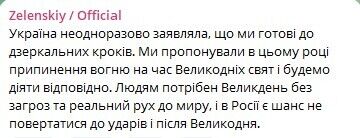 Zelenskiy / Official
Україна неодноразово заявляла, що ми готові до дзеркальних кроків. Ми пропонували в цьому році припинення вогню на час Великодніх свят і будемо діяти відповідно. Людям потрібен Великдень без загроз та реальний рух до миру, і в Росії є шанс не повертатися до ударів і після Великодня.